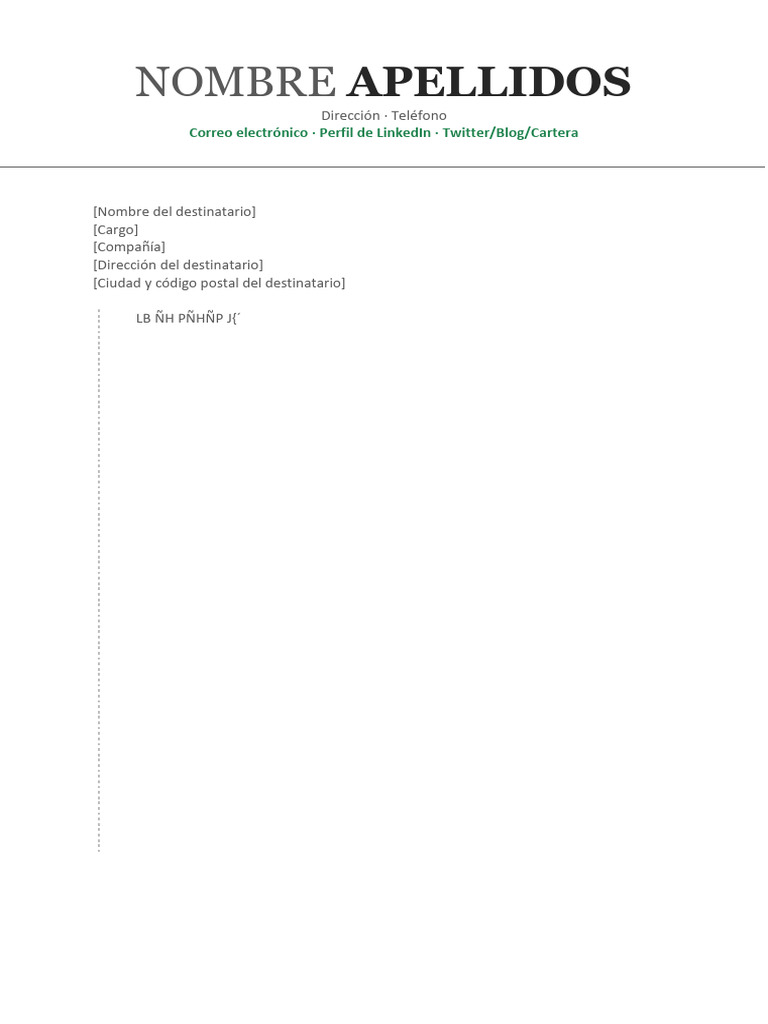 NOMBRE APELLIDOS
Dirección · Teléfono
Correo electrónico · Perfil de LinkedIn · Twitter/Blog/Cartera

[Nombre del destinatario]
[Cargo]
[Compañía]
[Dirección del destinatario]
[Ciudad y código postal del destinatario]

LB ÑH PÑHÑP J{´